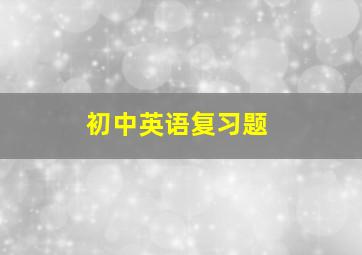 初中英语复习题